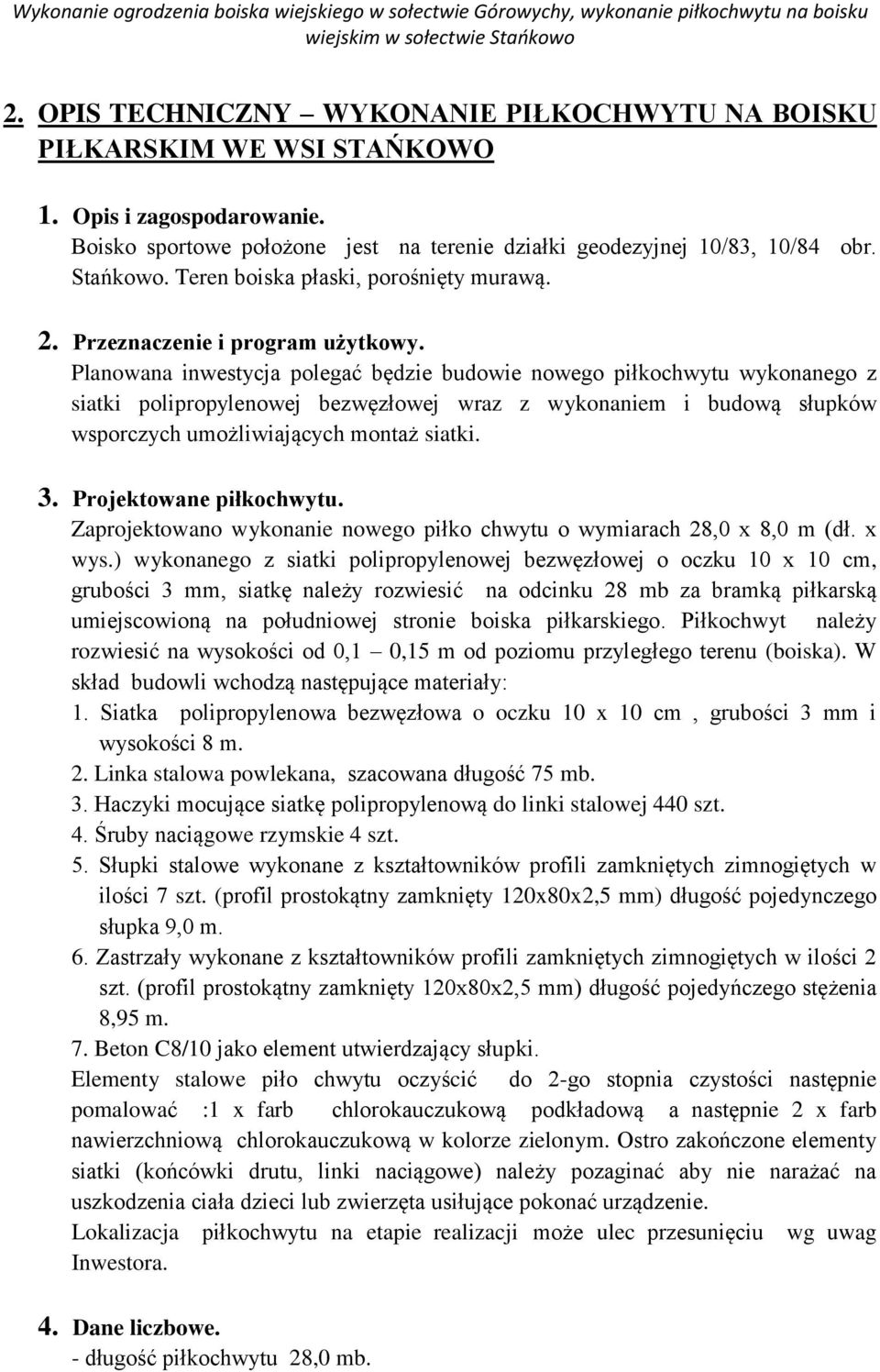 Wykonanie ogrodzenia boiska wiejskiego w sołectwie Górowychy, wykonanie piłkochwytu na boisku wiejskim w sołectwie Stańkowo

2. OPIS TECHNICZNY – WYKONANIE PIŁKOCHWYTU NA BOISKU PIŁKARSKIM WE WSI STAŃKOWO

1. Opis i zagospodarowanie.
Boisko sportowe położone jest na terenie działki geodezyjnej 10/83, 10/84 obr. Stańkowo. Teren boiska płaski, porośnięty murawą.

2. Przeznaczenie i program użytkowy.
Planowana inwestycja polegać będzie budowie nowego piłkochwytu wykonanego z siatki polipropylenowej bezwęzłowej wraz z wykonaniem i budową słupków wsporczych umożliwiających montaż siatki.

3. Projektowane piłkochwytu.
Zaprojektowano wykonanie nowego piłko chwytu o wymiarach 28,0 x 8,0 m (dł. x wys.) wykonanego z siatki polipropylenowej bezwęzłowej o oczku 10 x 10 cm, grubości 3 mm, siatkę należy rozwiesić na odcinku 28 mb za bramką piłkarską umiejscowioną na południowej stronie boiska piłkarskiego. Piłkochwyt należy rozwiesić na wysokości od 0,1 – 0,15 m od poziomu przyległego terenu (boiska). W skład budowli wchodzą następujące materiały:
1. Siatka polipropylenowa bezwęzłowa o oczku 10 x 10 cm , grubości 3 mm i wysokości 8 m.
2. Linka stalowa powlekana, szacowana długość 75 mb.
3. Haczyki mocujące siatkę polipropylenową do linki stalowej 440 szt.
4. Śruby naciągowe rzymskie 4 szt.
5. Słupki stalowe wykonane z kształtowników profili zamkniętych zimnogiętych w ilości 7 szt. (profil prostokątny zamknięty 120x80x2,5 mm) długość pojedynczego słupka 9,0 m.
6. Zastrzały wykonane z kształtowników profili zamkniętych zimnogiętych w ilości 2 szt. (profil prostokątny zamknięty 120x80x2,5 mm) długość pojedyńczego stężenia 8,95 m.
7. Beton C8/10 jako element utwierdzający słupki.
Elementy stalowe piło chwytu oczyścić do 2-go stopnia czystości następnie pomalować :1 x farb chlorokauczukową podkładową a następnie 2 x farb nawierzchniową chlorokauczukową w kolorze zielonym. Ostro zakończone elementy siatki (końcówki drutu, linki naciągowe) należy pozaginać aby nie narażać na uszkodzenia ciała dzieci lub zwierzęta usiłujące pokonać urządzenie.
Lokalizacja piłkochwytu na etapie realizacji może ulec przesunięciu wg uwag Inwestora.

4. Dane liczbowe.
- długość piłkochwytu 28,0 mb.